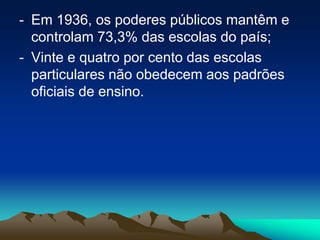 - Em 1936, os poderes públicos mantêm e controlam 73,3% das escolas do país;
- Vinte e quatro por cento das escolas particulares não obedecem aos padrões oficiais de ensino.